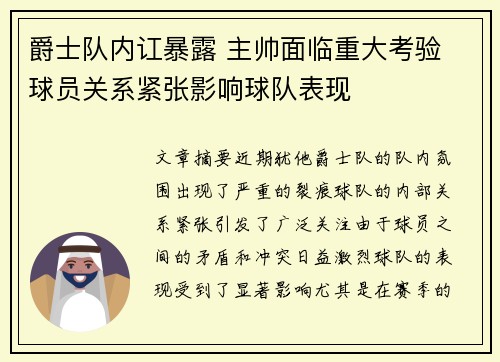 爵士队内讧暴露 主帅面临重大考验 球员关系紧张影响球队表现

文章摘要近期犹他爵士队的队内氛围出现了严重的裂痕球队的内部关系紧张引发了广泛关注由于球员之间的矛盾和冲突日益激烈球队的表现受到了显著影响尤其是在赛季的